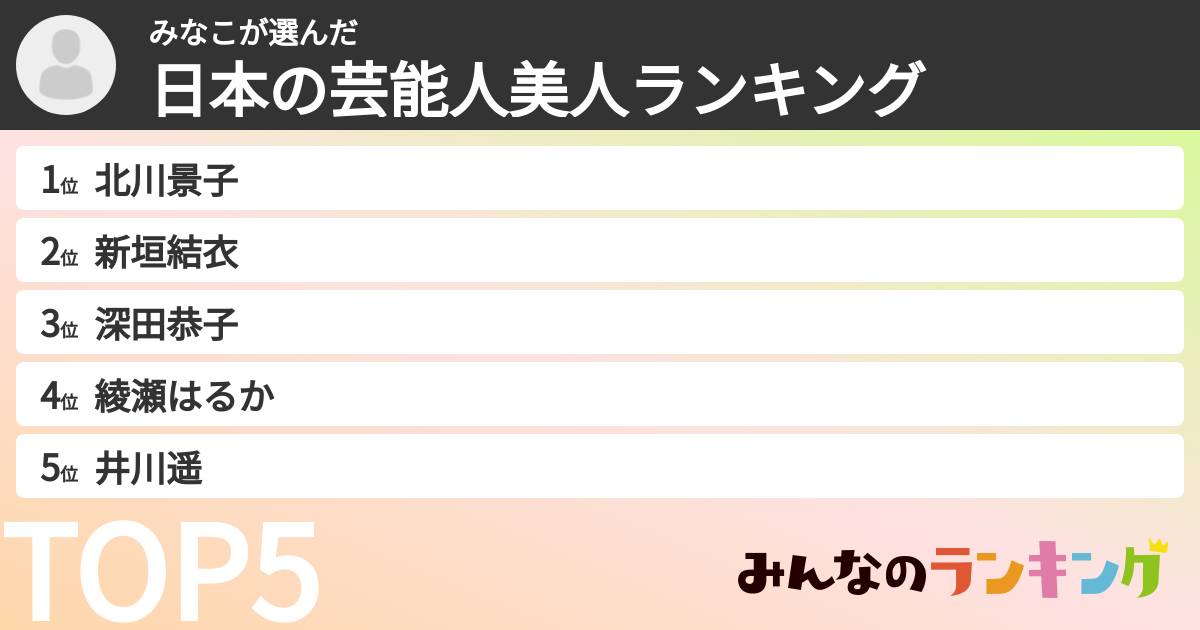 みなこが選んだ
日本の芸能人美人ランキング

1位 北川景子
2位 新垣結衣
3位 深田恭子
4位 綾瀬はるか
5位 井川遥

TOP5

みんなのランキング